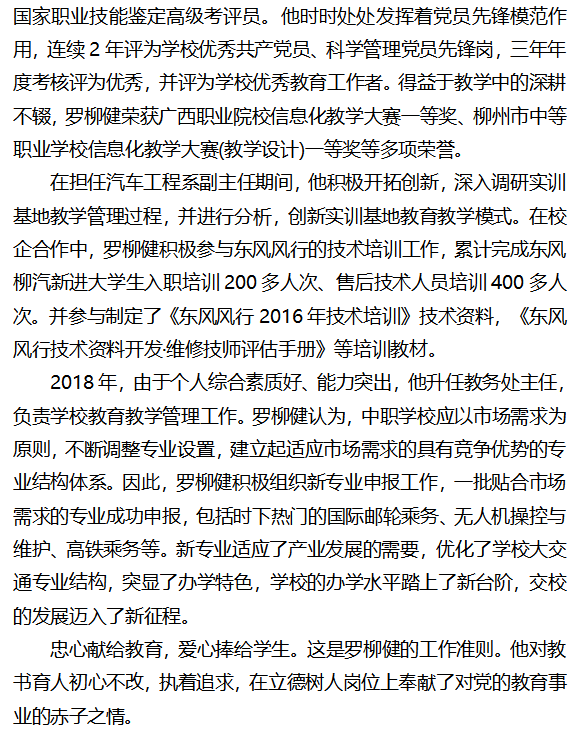 国家职业技能鉴定高级考评员。他时时处处发挥着党员先锋模范作用，连续 2 年评为学校优秀共产党员、科学管理党员先锋岗，三年年度考核评为优秀，并评为学校优秀教育工作者。得益于教学中的深耕不辍，罗柳健荣获广西职业院校信息化教学大赛一等奖、柳州市中等职业学校信息化教学大赛(教学设计)一等奖等多项荣誉。

在担任汽车工程系副主任期间，他积极开拓创新，深入调研实训基地教学管理过程，并进行分析，创新实训基地教育教学模式。在校企合作中，罗柳健积极参与东风风行的技术培训工作，累计完成东风柳汽新进大学生入职培训 200 多人次、售后技术人员培训 400 多人次。并参与制定了《东风风行 2016 年技术培训》技术资料，《东风风行技术资料开发·维修技师评估手册》等培训教材。

2018 年，由于个人综合素质好、能力突出，他升任教务处主任，负责学校教育教学管理工作。罗柳健认为，中职学校应以市场需求为原则，不断调整专业设置，建立起适应市场需求的具有竞争优势的专业结构体系。因此，罗柳健积极组织新专业申报工作，一批贴合市场需求的专业成功申报，包括时下热门的国际邮轮乘务、无人机操控与维护、高铁乘务等。新专业适应了产业发展的需要，优化了学校大交通专业结构，突显了办学特色，学校的办学水平踏上了新台阶，交校的发展迈入了新征程。

忠心献给教育，爱心捧给学生。这是罗柳健的工作准则。他对教书育人初心不改，执着追求，在立德树人岗位上奉献了对党的教育事业的赤子之情。